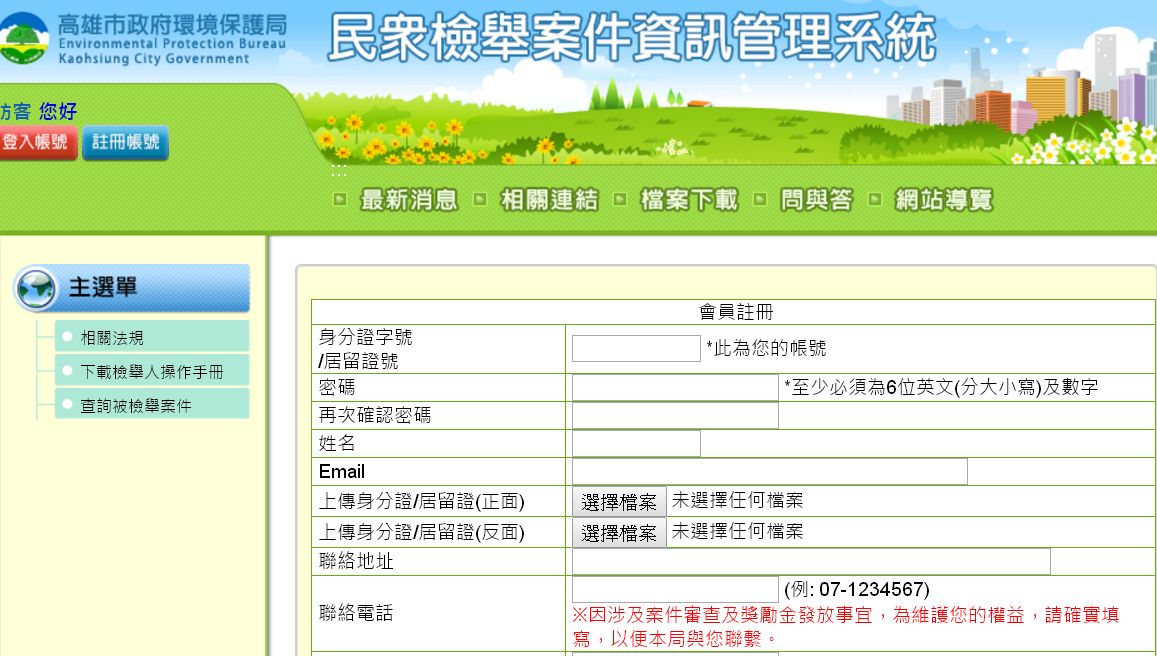 高雄市政府環境保護局
Environmental Protection Bureau
Kaohsiung City Government

民眾檢舉案件資訊管理系統

訪客 您好
登入帳號 註冊帳號

最新消息 相關連結 檔案下載 問與答 網站導覽

主選單
相關法規
下載檢舉人操作手冊
查詢被檢舉案件

| 會員註冊 | |
|---|---|
| 身分證字號 /居留證號 | *此為您的帳號 |
| 密碼 | *至少必須為6位英文(分大小寫)及數字 |
| 再次確認密碼 | |
| 姓名 | |
| Email | |
| 上傳身分證/居留證(正面) | 選擇檔案 未選擇任何檔案 |
| 上傳身分證/居留證(反面) | 選擇檔案 未選擇任何檔案 |
| 聯絡地址 | |
| 聯絡電話 | (例: 07-1234567) ※因涉及案件審查及獎勵金發放事宜，為維護您的權益，請確實填寫，以便本局與您聯繫。 |